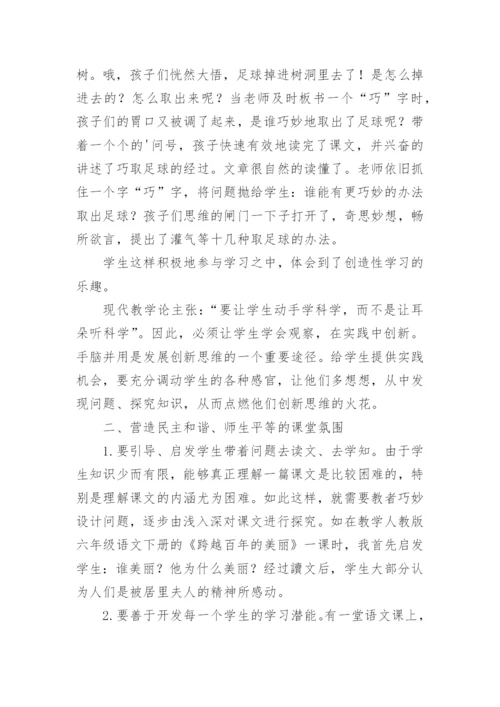 树。哦，孩子们恍然大悟，足球掉进树洞里去了！是怎么掉进去的？怎么取出来呢？当老师及时板书一个“巧”字时，孩子们的胃口又被调了起来，是谁巧妙地取出了足球呢？带着一个个的'问号，孩子快速有效地读完了课文，并兴奋的讲述了巧取足球的经过。文章很自然的读懂了。老师依旧抓住一个字“巧”字，将问题抛给学生：谁能有更巧妙的办法取出足球？孩子们思维的闸门一下子打开了，奇思妙想，畅所欲言，提出了灌气等十几种取足球的办法。

学生这样积极地参与学习之中，体会到了创造性学习的乐趣。

现代教学论主张：“要让学生动手学科学，而不是让耳朵听科学”。因此，必须让学生学会观察，在实践中创新。手脑并用是发展创新思维的一个重要途径。给学生提供实践机会，要充分调动学生的各种感官，让他们多想想，从中发现问题、探究知识，从而点燃他们创新思维的火花。

二、营造民主和谐、师生平等的课堂氛围

1.要引导、启发学生带着问题去读文、去学知。由于学生知识少而有限，能够真正理解一篇课文是比较困难的，特别是理解课文的内涵尤为困难。如此这样，就需要教者巧妙设计问题，逐步由浅入深对课文进行探究。如在教学人教版六年级语文下册的《跨越百年的美丽》一课时，我首先启发学生：谁美丽？他为什么美丽？经过讀文后，学生大部分认为人们是被居里夫人的精神所感动。

2.要善于开发每一个学生的学习潜能。有一堂语文课上，